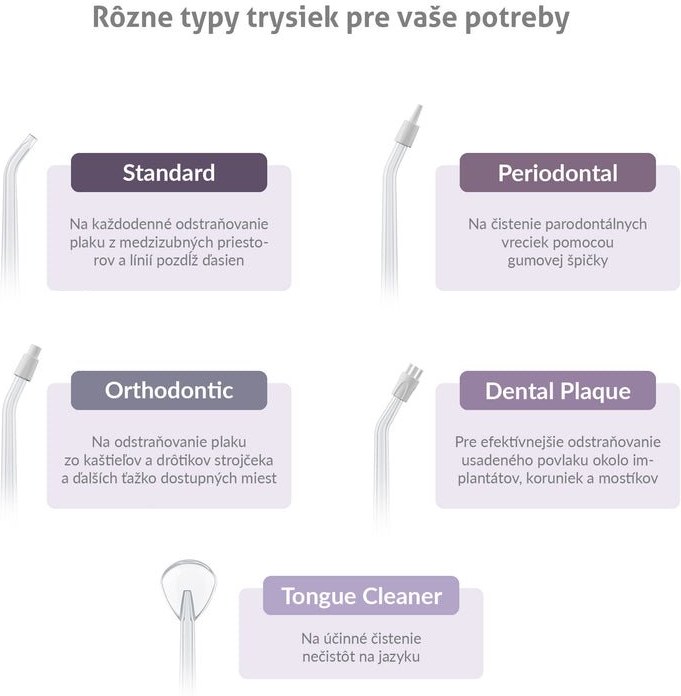 Rôzne typy trysiek pre vaše potreby

Standard

Na každodenné odstraňovanie plaku z medzizubných priestorov a línií pozdĺž ďasien

Periodontal

Na čistenie parodontálnych vreciek pomocou gumovej špičky

Orthodontic

Na odstraňovanie plaku zo kaštieľov a drôtikov strojčeka a ďalších ťažko dostupných miest

Dental Plaque

Pre efektívnejšie odstraňovanie usadeného povlaku okolo implantátov, koruniek a mostíkov

Tongue Cleaner

Na účinné čistenie nečistôt na jazyku